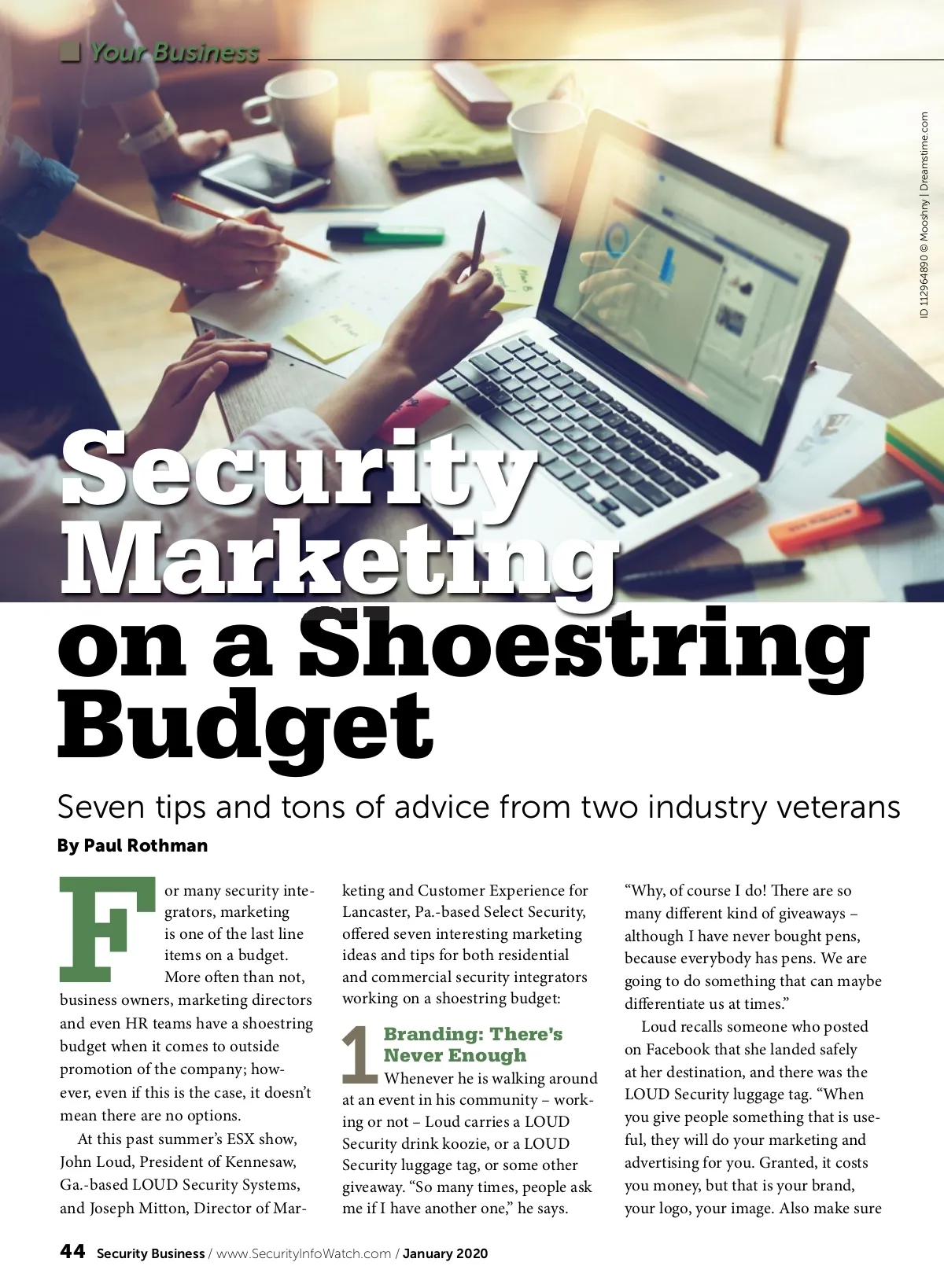 Your Business

ID 112964890 © Mooshny | Dreamstime.com

Security Marketing on a Shoestring Budget

Seven tips and tons of advice from two industry veterans

By Paul Rothman

For many security integrators, marketing is one of the last line items on a budget. More often than not, business owners, marketing directors and even HR teams have a shoestring budget when it comes to outside promotion of the company; however, even if this is the case, it doesn't mean there are no options.

At this past summer's ESX show, John Loud, President of Kennesaw, Ga.-based LOUD Security Systems, and Joseph Mitton, Director of Marketing and Customer Experience for Lancaster, Pa.-based Select Security, offered seven interesting marketing ideas and tips for both residential and commercial security integrators working on a shoestring budget:

1 Branding: There's Never Enough

Whenever he is walking around at an event in his community – working or not – Loud carries a LOUD Security drink koozie, or a LOUD Security luggage tag, or some other giveaway. "So many times, people ask me if I have another one," he says. "Why, of course I do! There are so many different kind of giveaways – although I have never bought pens, because everybody has pens. We are going to do something that can maybe differentiate us at times."

Loud recalls someone who posted on Facebook that she landed safely at her destination, and there was the LOUD Security luggage tag. "When you give people something that is useful, they will do your marketing and advertising for you. Granted, it costs you money, but that is your brand, your logo, your image. Also make sure

44 Security Business / www.SecurityInfoWatch.com / January 2020